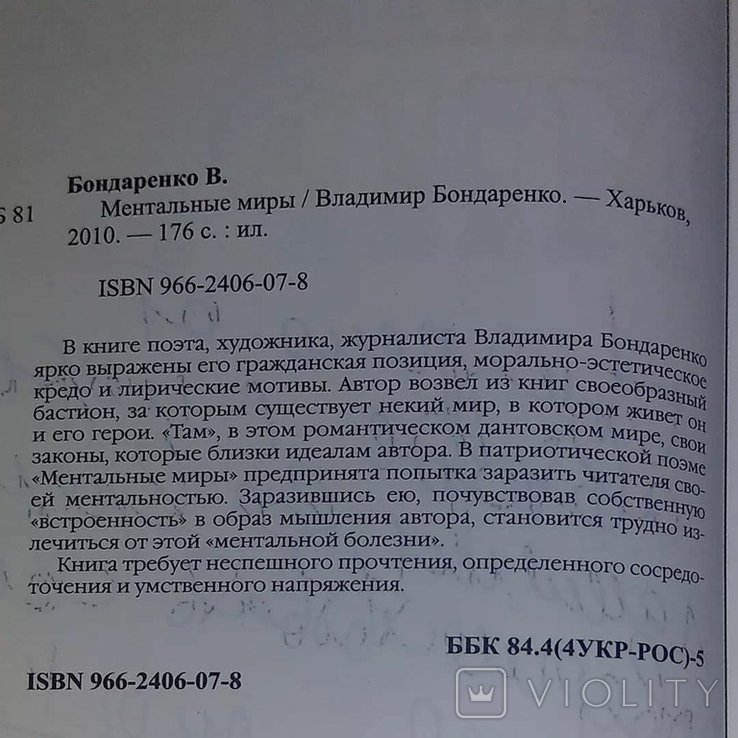 Бондаренко В.

Б 81 Ментальные миры / Владимир Бондаренко. — Харьков, 2010. — 176 с. : ил.

ISBN 966-2406-07-8

В книге поэта, художника, журналиста Владимира Бондаренко ярко выражены его гражданская позиция, морально-эстетическое кредо и лирические мотивы. Автор возвел из книг своеобразный бастион, за которым существует некий мир, в котором живет он и его герои. «Там», в этом романтическом дантовском мире, свои законы, которые близки идеалам автора. В патриотической поэме «Ментальные миры» предпринята попытка заразить читателя своей ментальностью. Заразившись ею, почувствовав собственную «встроенность» в образ мышления автора, становится трудно излечиться от этой «ментальной болезни».

Книга требует неспешного прочтения, определенного сосредоточения и умственного напряжения.

ББК 84.4(4УКР-РОС)-5

ISBN 966-2406-07-8

VIOLITY